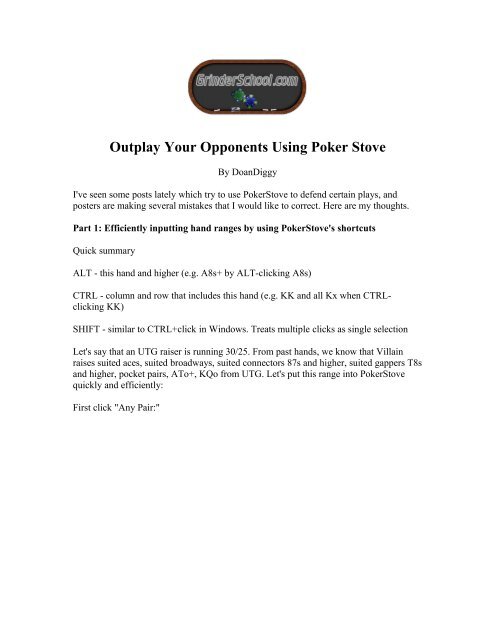 GrinderSchool.com

Outplay Your Opponents Using Poker Stove

By DoanDiggy

I've seen some posts lately which try to use PokerStove to defend certain plays, and posters are making several mistakes that I would like to correct. Here are my thoughts.

Part 1: Efficiently inputting hand ranges by using PokerStove's shortcuts

Quick summary

ALT - this hand and higher (e.g. A8s+ by ALT-clicking A8s)

CTRL - column and row that includes this hand (e.g. KK and all Kx when CTRL-clicking KK)

SHIFT - similar to CTRL+click in Windows. Treats multiple clicks as single selection

Let's say that an UTG raiser is running 30/25. From past hands, we know that Villain raises suited aces, suited broadways, suited connectors 87s and higher, suited gappers T8s and higher, pocket pairs, ATo+, KQo from UTG. Let's put this range into PokerStove quickly and efficiently:

First click "Any Pair:"